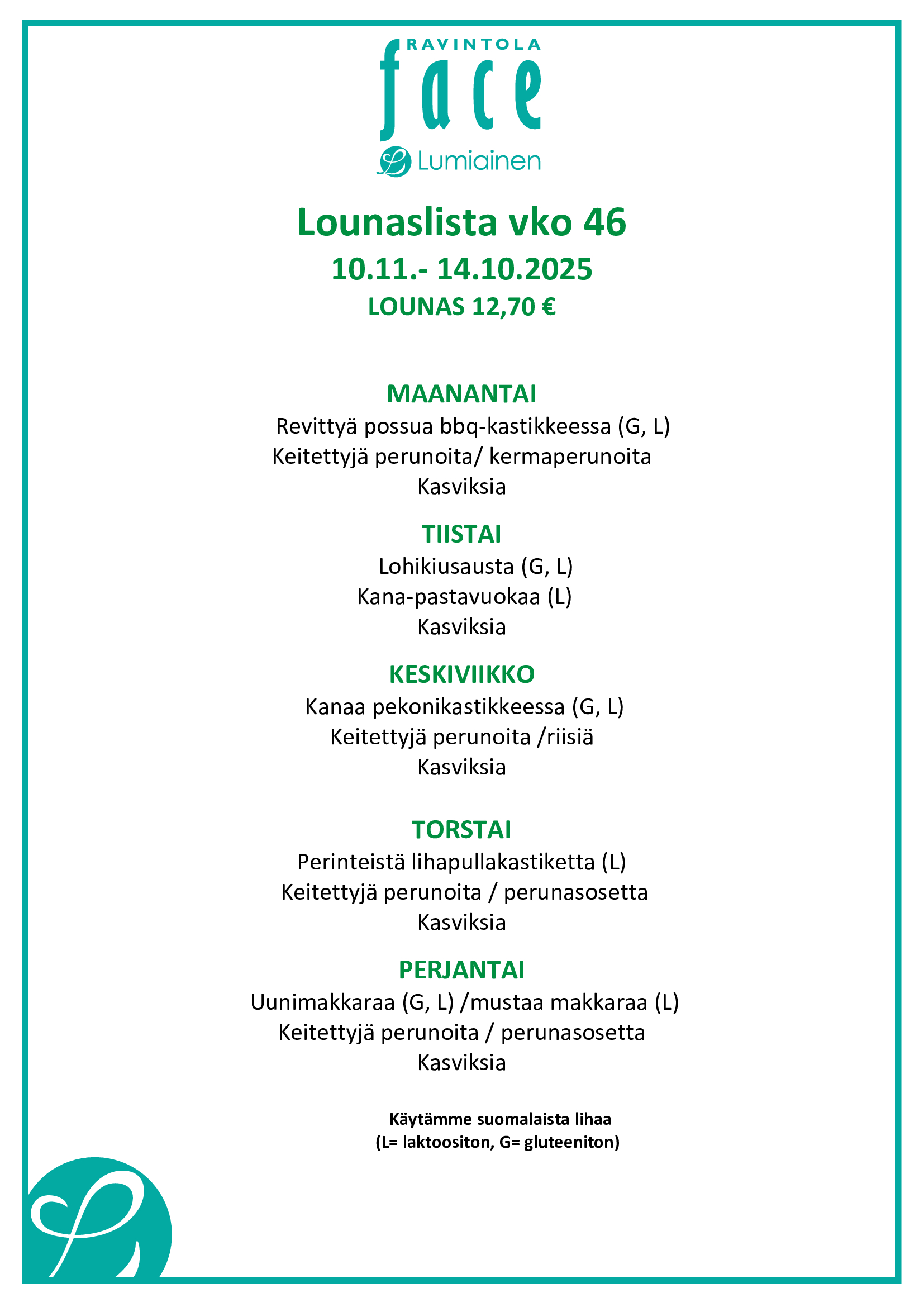 RAVINTOLA
face
Lumiainen

Lounaslista vko 46
10.11.- 14.10.2025
LOUNAS 12,70 €

MAANANTAI
Revittyä possua bbq-kastikkeessa (G, L)
Keitettyjä perunoita/ kermaperunoita
Kasviksia

TIISTAI
Lohikiusausta (G, L)
Kana-pastavuokaa (L)
Kasviksia

KESKIVIIKKO
Kanaa pekonikastikkeessa (G, L)
Keitettyjä perunoita /riisiä
Kasviksia

TORSTAI
Perinteistä lihapullakastiketta (L)
Keitettyjä perunoita / perunasosetta
Kasviksia

PERJANTAI
Uunimakkaraa (G, L) /mustaa makkaraa (L)
Keitettyjä perunoita / perunasosetta
Kasviksia

Käytämme suomalaista lihaa
(L= laktoositon, G= gluteeniton)